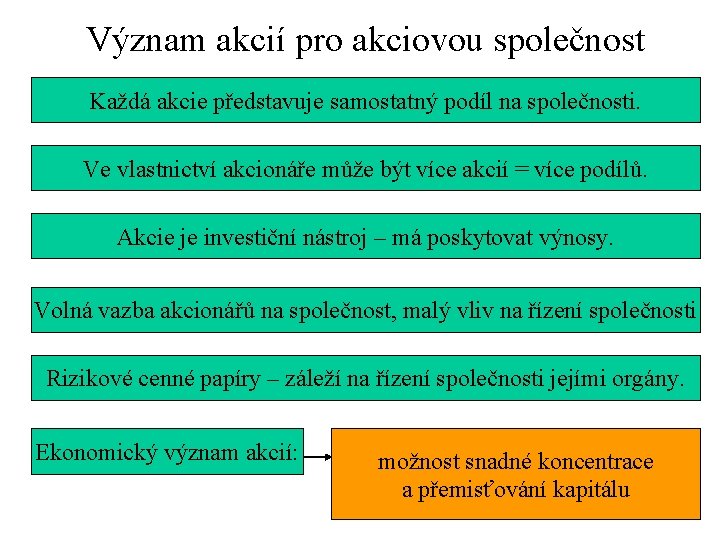 Význam akcií pro akciovou společnost

Každá akcie představuje samostatný podíl na společnosti.

Ve vlastnictví akcionáře může být více akcií = více podílů.

Akcie je investiční nástroj – má poskytovat výnosy.

Volná vazba akcionářů na společnost, malý vliv na řízení společnosti

Rizikové cenné papíry – záleží na řízení společnosti jejími orgány.

Ekonomický význam akcií:

možnost snadné koncentrace a přemisťování kapitálu